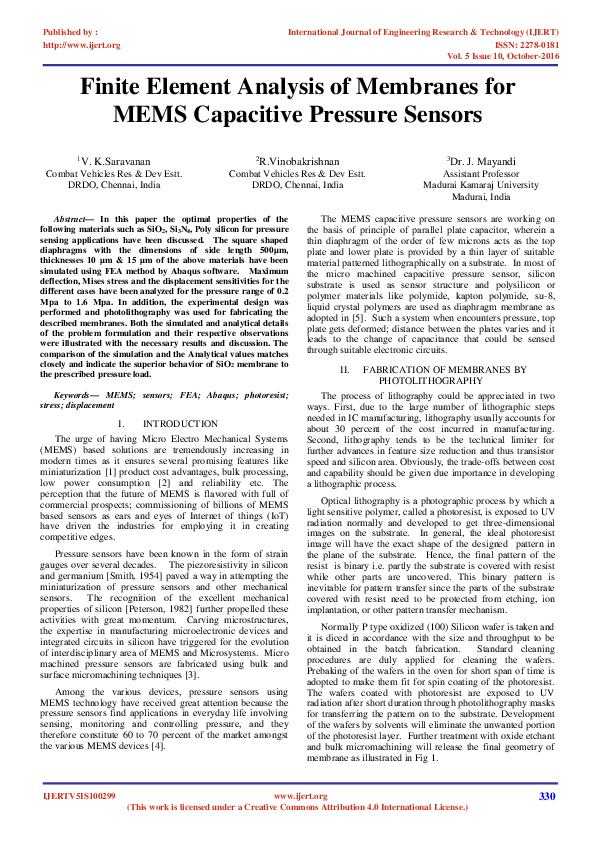 Published by :
http://www.ijert.org

International Journal of Engineering Research & Technology (IJERT)
ISSN: 2278-0181
Vol. 5 Issue 10, October-2016

Finite Element Analysis of Membranes for MEMS Capacitive Pressure Sensors

$^1$V. K.Saravanan
Combat Vehicles Res & Dev Estt.
DRDO, Chennai, India

$^2$R.Vinobakrishnan
Combat Vehicles Res & Dev Estt.
DRDO, Chennai, India

$^3$Dr. J. Mayandi
Assistant Professor
Madurai Kamaraj University
Madurai, India

Abstract— In this paper the optimal properties of the following materials such as $SiO_2$, $Si_3N_4$, Poly silicon for pressure sensing applications have been discussed. The square shaped diaphragms with the dimensions of side length 500µm, thicknesses 10 µm & 15 µm of the above materials have been simulated using FEA method by Abaqus software. Maximum deflection, Mises stress and the displacement sensitivities for the different cases have been analyzed for the pressure range of 0.2 Mpa to 1.6 Mpa. In addition, the experimental design was performed and photolithography was used for fabricating the described membranes. Both the simulated and analytical details of the problem formulation and their respective observations were illustrated with the necessary results and discussion. The comparison of the simulation and the Analytical values matches closely and indicate the superior behavior of $SiO_2$ membrane to the prescribed pressure load.

Keywords— MEMS; sensors; FEA; Abaqus; photoresist; stress; displacement

I. INTRODUCTION

The urge of having Micro Electro Mechanical Systems (MEMS) based solutions are tremendously increasing in modern times as it ensures several promising features like miniaturization [1] product cost advantages, bulk processing, low power consumption [2] and reliability etc. The perception that the future of MEMS is flavored with full of commercial prospects; commissioning of billions of MEMS based sensors as ears and eyes of Internet of things (IoT) have driven the industries for employing it in creating competitive edges.

Pressure sensors have been known in the form of strain gauges over several decades. The piezoresistivity in silicon and germanium [Smith, 1954] paved a way in attempting the miniaturization of pressure sensors and other mechanical sensors. The recognition of the excellent mechanical properties of silicon [Peterson, 1982] further propelled these activities with great momentum. Carving microstructures, the expertise in manufacturing microelectronic devices and integrated circuits in silicon have triggered for the evolution of interdisciplinary area of MEMS and Microsystems. Micro machined pressure sensors are fabricated using bulk and surface micromachining techniques [3].

Among the various devices, pressure sensors using MEMS technology have received great attention because the pressure sensors find applications in everyday life involving sensing, monitoring and controlling pressure, and they therefore constitute 60 to 70 percent of the market amongst the various MEMS devices [4].

The MEMS capacitive pressure sensors are working on the basis of principle of parallel plate capacitor, wherein a thin diaphragm of the order of few microns acts as the top plate and lower plate is provided by a thin layer of suitable material patterned lithographically on a substrate. In most of the micro machined capacitive pressure sensor, silicon substrate is used as sensor structure and polysilicon or polymer materials like polymide, kapton polymide, su-8, liquid crystal polymers are used as diaphragm membrane as adopted in [5]. Such a system when encounters pressure, top plate gets deformed; distance between the plates varies and it leads to the change of capacitance that could be sensed through suitable electronic circuits.

II. FABRICATION OF MEMBRANES BY PHOTOLITHOGRAPHY

The process of lithography could be appreciated in two ways. First, due to the large number of lithographic steps needed in IC manufacturing, lithography usually accounts for about 30 percent of the cost incurred in manufacturing. Second, lithography tends to be the technical limiter for further advances in feature size reduction and thus transistor speed and silicon area. Obviously, the trade-offs between cost and capability should be given due importance in developing a lithographic process.

Optical lithography is a photographic process by which a light sensitive polymer, called a photoresist, is exposed to UV radiation normally and developed to get three-dimensional images on the substrate. In general, the ideal photoresist image will have the exact shape of the designed pattern in the plane of the substrate. Hence, the final pattern of the resist is binary i.e. partly the substrate is covered with resist while other parts are uncovered. This binary pattern is inevitable for pattern transfer since the parts of the substrate covered with resist need to be protected from etching, ion implantation, or other pattern transfer mechanism.

Normally P type oxidized (100) Silicon wafer is taken and it is diced in accordance with the size and throughput to be obtained in the batch fabrication. Standard cleaning procedures are duly applied for cleaning the wafers. Prebaking of the wafers in the oven for short span of time is adopted to make them fit for spin coating of the photoresist. The wafers coated with photoresist are exposed to UV radiation after short duration through photolithography masks for transferring the pattern on to the substrate. Development of the wafers by solvents will eliminate the unwanted portion of the photoresist layer. Further treatment with oxide etchant and bulk micromachining will release the final geometry of membrane as illustrated in Fig 1.

IJERTV5IS100299
www.ijert.org
(This work is licensed under a Creative Commons Attribution 4.0 International License.)
330